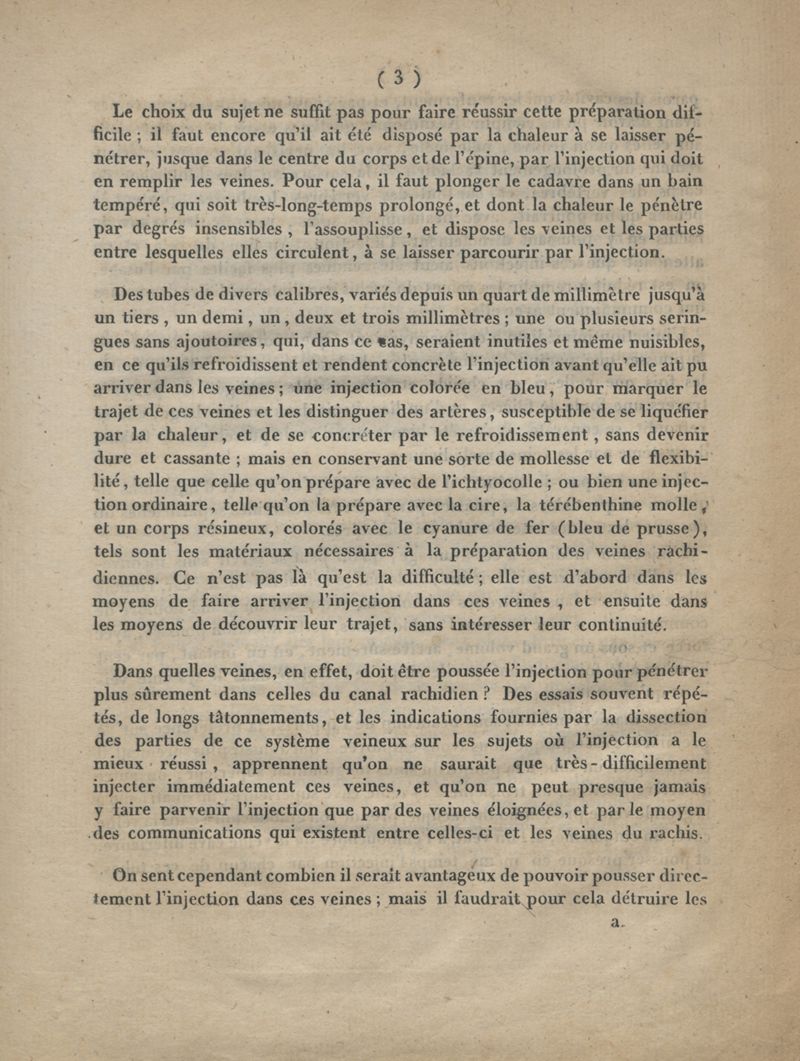 ( 3 )

Le choix du sujet ne suffit pas pour faire réussir cette préparation difficile ; il faut encore qu'il ait été disposé par la chaleur à se laisser pénétrer, jusque dans le centre du corps et de l'épine, par l'injection qui doit en remplir les veines. Pour cela, il faut plonger le cadavre dans un bain tempéré, qui soit très-long-temps prolongé, et dont la chaleur le pénètre par degrés insensibles, l'assouplisse, et dispose les veines et les parties entre lesquelles elles circulent, à se laisser parcourir par l'injection.

Des tubes de divers calibres, variés depuis un quart de millimètre jusqu'à un tiers, un demi, un, deux et trois millimètres ; une ou plusieurs seringues sans ajoutoires, qui, dans ce cas, seraient inutiles et même nuisibles, en ce qu'ils refroidissent et rendent concrète l'injection avant qu'elle ait pu arriver dans les veines ; une injection colorée en bleu, pour marquer le trajet de ces veines et les distinguer des artères, susceptible de se liquéfier par la chaleur, et de se concréter par le refroidissement, sans devenir dure et cassante ; mais en conservant une sorte de mollesse et de flexibilité, telle que celle qu'on prépare avec de l'ichtyocolle ; ou bien une injection ordinaire, telle qu'on la prépare avec la cire, la térébenthine molle, et un corps résineux, colorés avec le cyanure de fer (bleu de prusse), tels sont les matériaux nécessaires à la préparation des veines rachidiennes. Ce n'est pas là qu'est la difficulté ; elle est d'abord dans les moyens de faire arriver l'injection dans ces veines, et ensuite dans les moyens de découvrir leur trajet, sans intéresser leur continuité.

Dans quelles veines, en effet, doit être poussée l'injection pour pénétrer plus sûrement dans celles du canal rachidien ? Des essais souvent répétés, de longs tâtonnements, et les indications fournies par la dissection des parties de ce système veineux sur les sujets où l'injection a le mieux réussi, apprennent qu'on ne saurait que très-difficilement injecter immédiatement ces veines, et qu'on ne peut presque jamais y faire parvenir l'injection que par des veines éloignées, et par le moyen des communications qui existent entre celles-ci et les veines du rachis.

On sent cependant combien il serait avantageux de pouvoir pousser directement l'injection dans ces veines ; mais il faudrait pour cela détruire les

a.